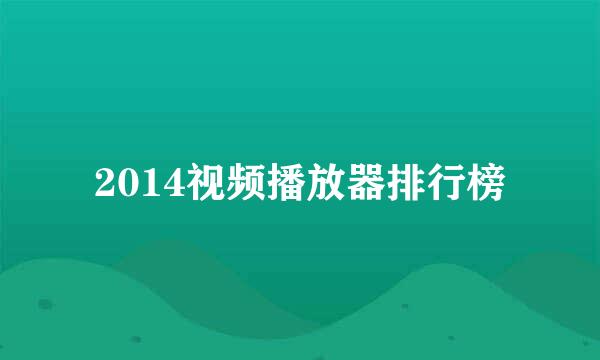 2014视频播放器排行榜